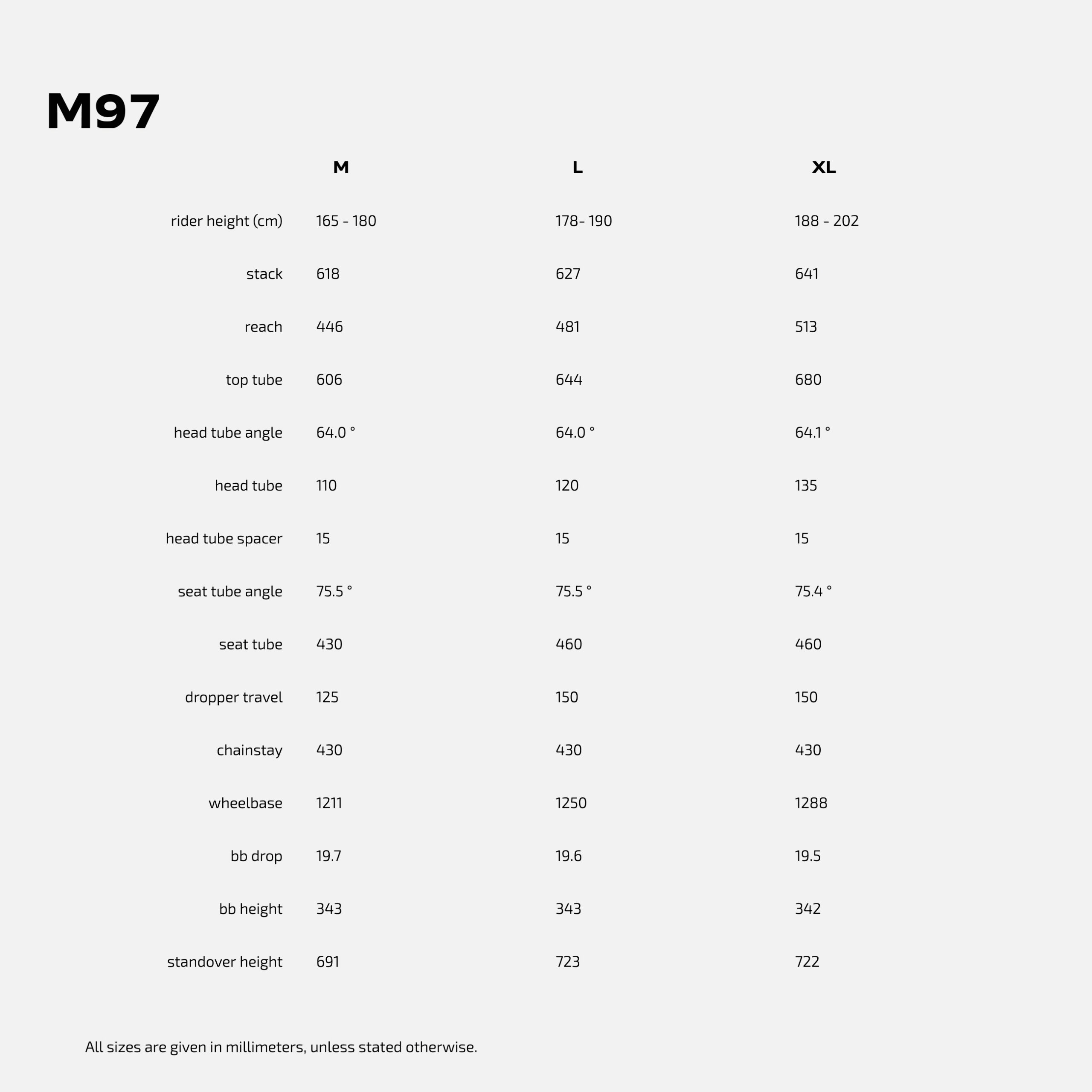 M97

| | M | L | XL |
|---|---|---|---|
| rider height (cm) | 165 - 180 | 178- 190 | 188 - 202 |
| stack | 618 | 627 | 641 |
| reach | 446 | 481 | 513 |
| top tube | 606 | 644 | 680 |
| head tube angle | 64.0 ° | 64.0 ° | 64.1 ° |
| head tube | 110 | 120 | 135 |
| head tube spacer | 15 | 15 | 15 |
| seat tube angle | 75.5 ° | 75.5 ° | 75.4 ° |
| seat tube | 430 | 460 | 460 |
| dropper travel | 125 | 150 | 150 |
| chainstay | 430 | 430 | 430 |
| wheelbase | 1211 | 1250 | 1288 |
| bb drop | 19.7 | 19.6 | 19.5 |
| bb height | 343 | 343 | 342 |
| standover height | 691 | 723 | 722 |

All sizes are given in millimeters, unless stated otherwise.